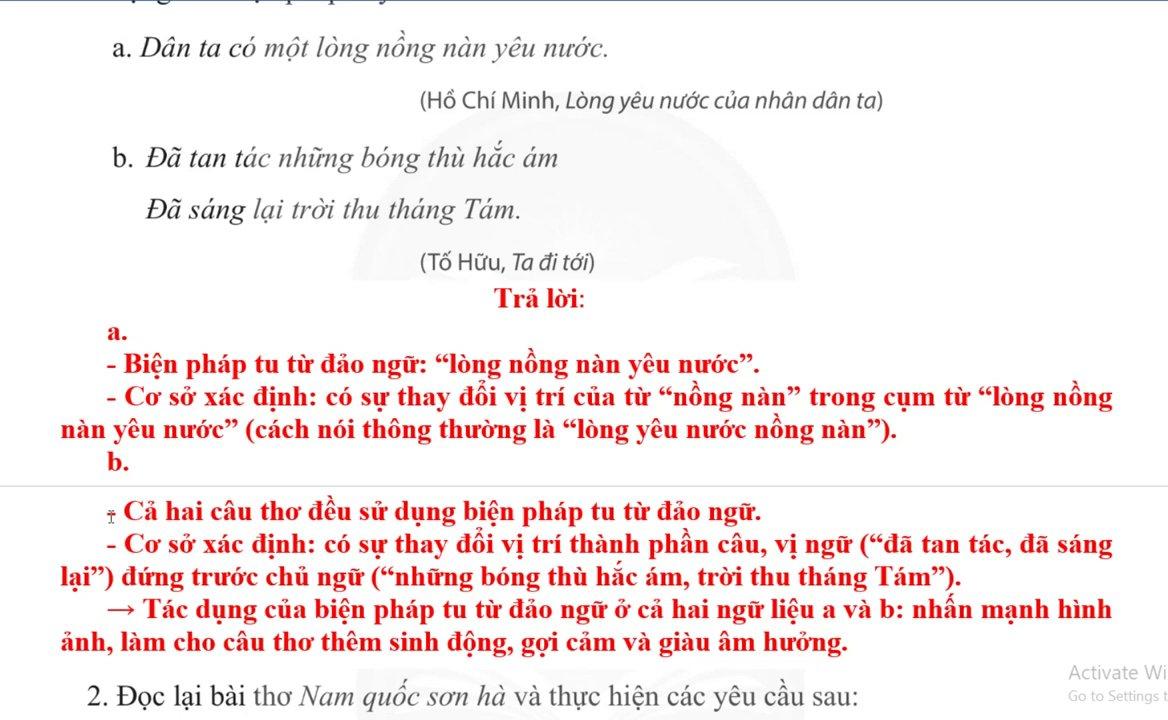 a. Dân ta có một lòng nồng nàn yêu nước.

(Hồ Chí Minh, Lòng yêu nước của nhân dân ta)

b. Đã tan tác những bóng thù hắc ám

Đã sáng lại trời thu tháng Tám.

(Tố Hữu, Ta đi tới)

Trả lời:

a.

- Biện pháp tu từ đảo ngữ: “lòng nồng nàn yêu nước”.

- Cơ sở xác định: có sự thay đổi vị trí của từ “nồng nàn” trong cụm từ “lòng nồng nàn yêu nước” (cách nói thông thường là “lòng yêu nước nồng nàn”).

b.

- Cả hai câu thơ đều sử dụng biện pháp tu từ đảo ngữ.

- Cơ sở xác định: có sự thay đổi vị trí thành phần câu, vị ngữ (“đã tan tác, đã sáng lại”) đứng trước chủ ngữ (“những bóng thù hắc ám, trời thu tháng Tám”).

→ Tác dụng của biện pháp tu từ đảo ngữ ở cả hai ngữ liệu a và b: nhấn mạnh hình ảnh, làm cho câu thơ thêm sinh động, gợi cảm và giàu âm hưởng.

2. Đọc lại bài thơ Nam quốc sơn hà và thực hiện các yêu cầu sau:

Activate Wi
Go to Settings t